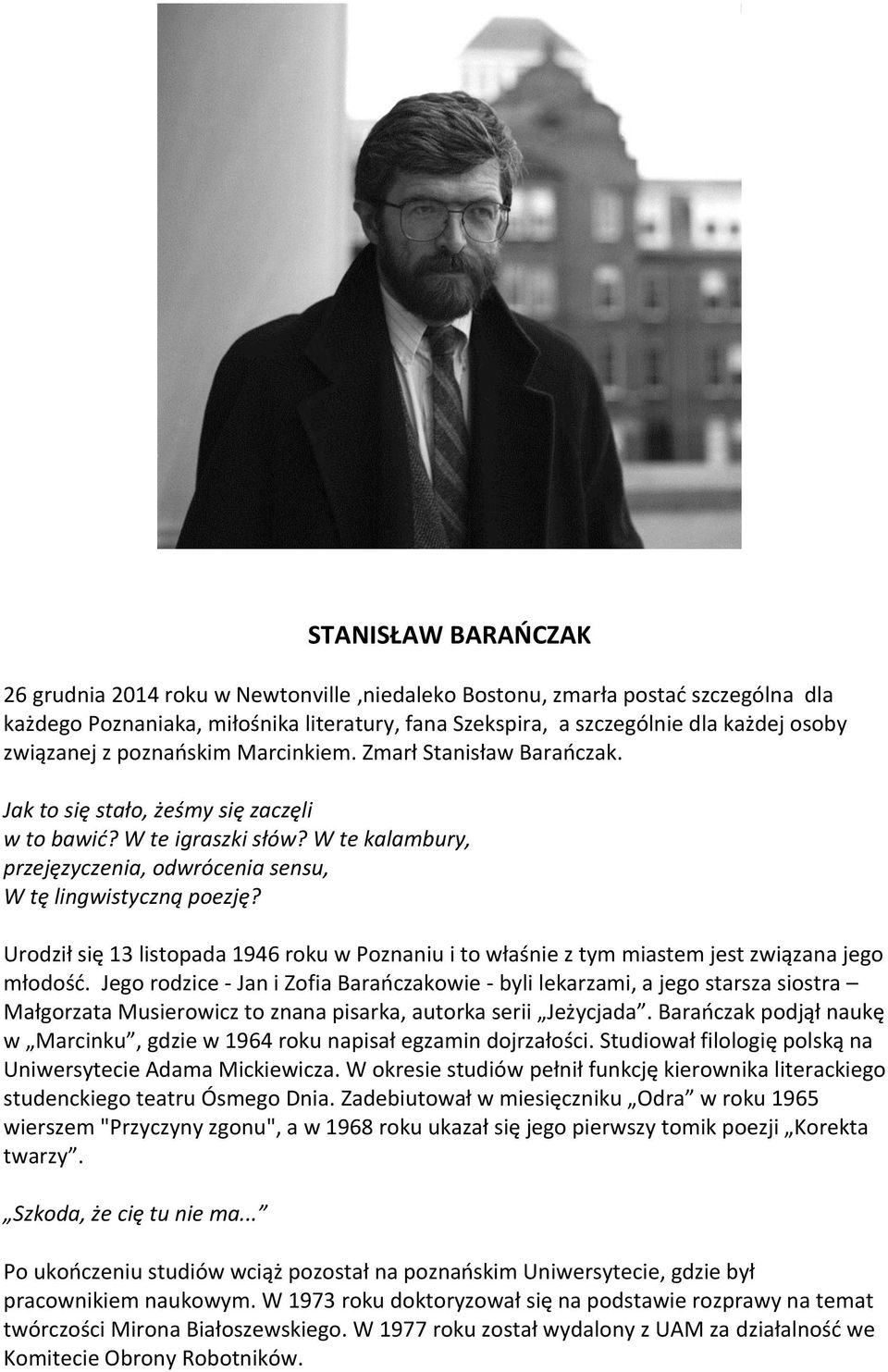 STANISŁAW BARAŃCZAK

26 grudnia 2014 roku w Newtonville ,niedaleko Bostonu, zmarła postać szczególna dla każdego Poznaniaka, miłośnika literatury, fana Szekspira, a szczególnie dla każdej osoby związanej z poznańskim Marcinkiem. Zmarł Stanisław Barańczak.

Jak to się stało, żeśmy się zaczęli
w to bawić? W te igraszki słów? W te kalambury,
przejęzyczenia, odwrócenia sensu,
W tę lingwistyczną poezję?

Urodził się 13 listopada 1946 roku w Poznaniu i to właśnie z tym miastem jest związana jego młodość. Jego rodzice - Jan i Zofia Barańczakowie - byli lekarzami, a jego starsza siostra – Małgorzata Musierowicz to znana pisarka, autorka serii „Jeżycjada”. Barańczak podjął naukę w „Marcinku”, gdzie w 1964 roku napisał egzamin dojrzałości. Studiował filologię polską na Uniwersytecie Adama Mickiewicza. W okresie studiów pełnił funkcję kierownika literackiego studenckiego teatru Ósmego Dnia. Zadebiutował w miesięczniku „Odra” w roku 1965 wierszem "Przyczyny zgonu", a w 1968 roku ukazał się jego pierwszy tomik poezji „Korekta twarzy”.

„Szkoda, że cię tu nie ma...”

Po ukończeniu studiów wciąż pozostał na poznańskim Uniwersytecie, gdzie był pracownikiem naukowym. W 1973 roku doktoryzował się na podstawie rozprawy na temat twórczości Mirona Białoszewskiego. W 1977 roku został wydalony z UAM za działalność we Komitecie Obrony Robotników.